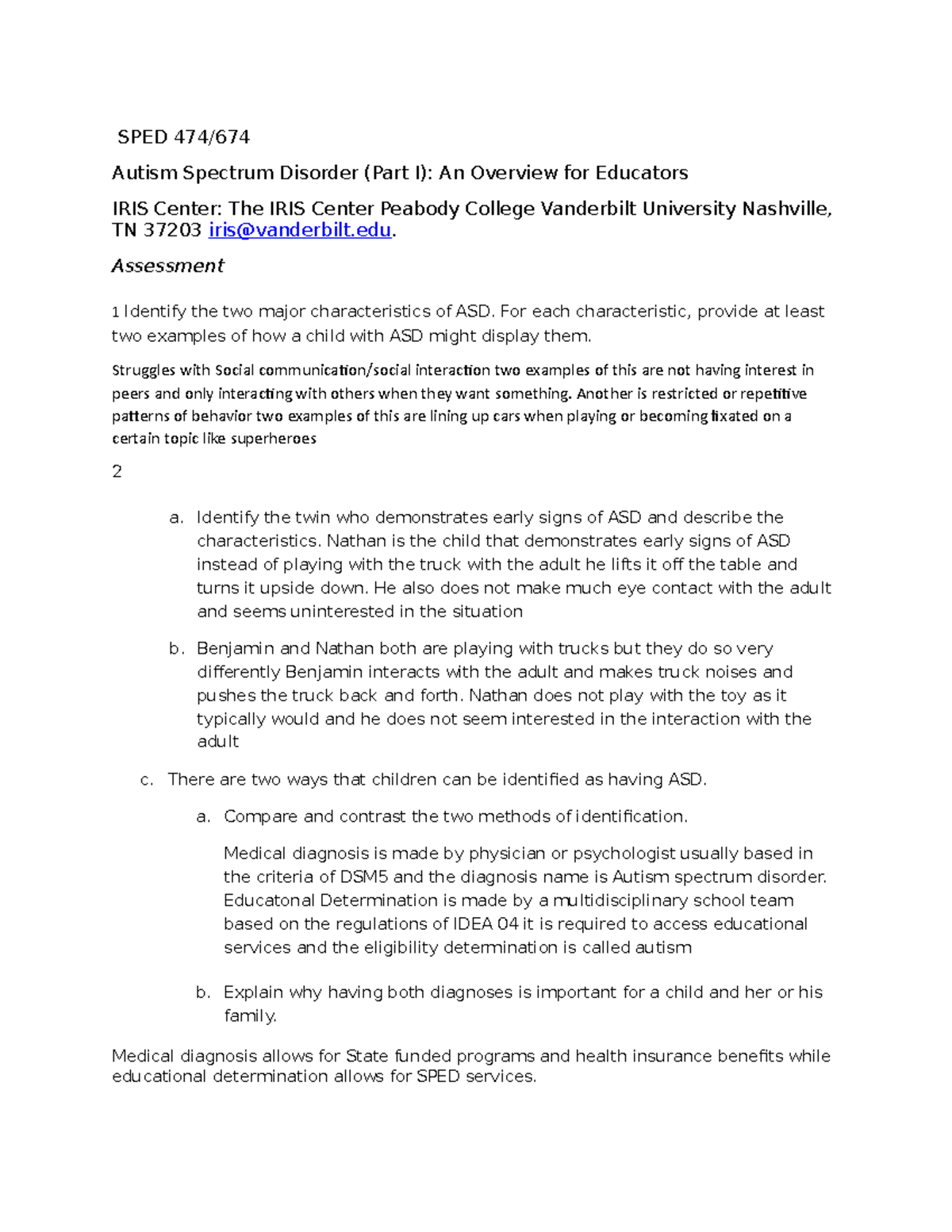 SPED 474/674

Autism Spectrum Disorder (Part I): An Overview for Educators

IRIS Center: The IRIS Center Peabody College Vanderbilt University Nashville, TN 37203 iris@vanderbilt.edu.

Assessment

1 Identify the two major characteristics of ASD. For each characteristic, provide at least two examples of how a child with ASD might display them.

Struggles with Social communication/social interaction two examples of this are not having interest in peers and only interacting with others when they want something. Another is restricted or repetitive patterns of behavior two examples of this are lining up cars when playing or becoming fixated on a certain topic like superheroes

2

a. Identify the twin who demonstrates early signs of ASD and describe the characteristics. Nathan is the child that demonstrates early signs of ASD instead of playing with the truck with the adult he lifts it off the table and turns it upside down. He also does not make much eye contact with the adult and seems uninterested in the situation

b. Benjamin and Nathan both are playing with trucks but they do so very differently Benjamin interacts with the adult and makes truck noises and pushes the truck back and forth. Nathan does not play with the toy as it typically would and he does not seem interested in the interaction with the adult

c. There are two ways that children can be identified as having ASD.

a. Compare and contrast the two methods of identification.

Medical diagnosis is made by physician or psychologist usually based in the criteria of DSM5 and the diagnosis name is Autism spectrum disorder. Educatonal Determination is made by a multidisciplinary school team based on the regulations of IDEA 04 it is required to access educational services and the eligibility determination is called autism

b. Explain why having both diagnoses is important for a child and her or his family.

Medical diagnosis allows for State funded programs and health insurance benefits while educational determination allows for SPED services.